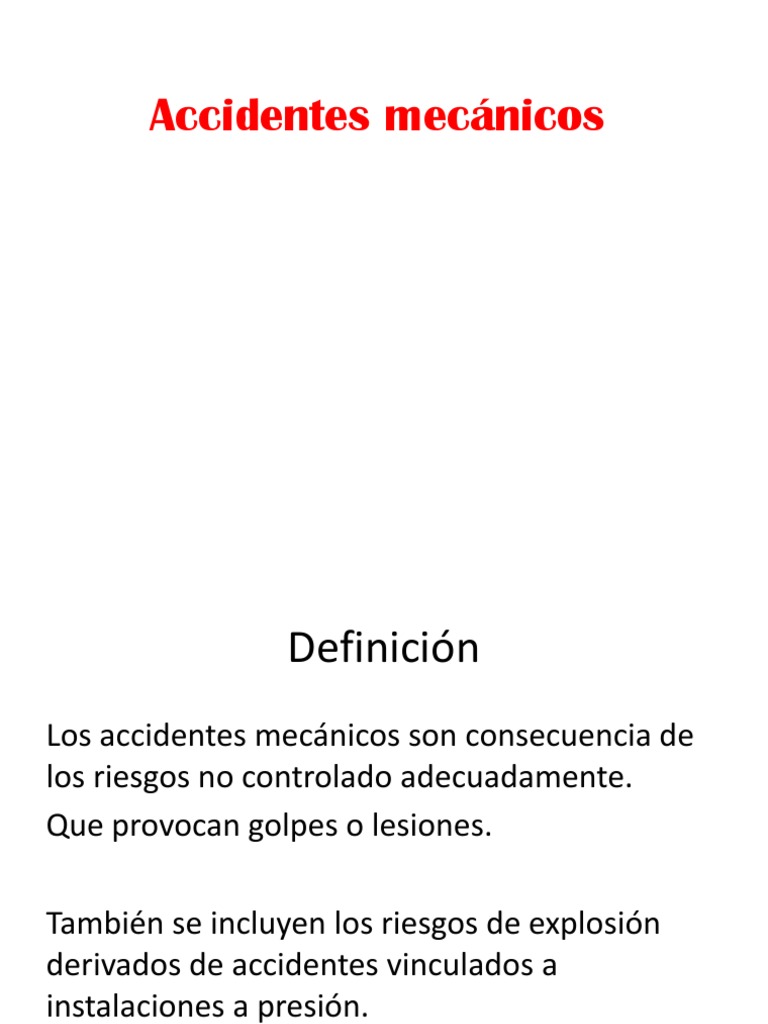 Accidentes mecánicos

Definición

Los accidentes mecánicos son consecuencia de los riesgos no controlado adecuadamente.

Que provocan golpes o lesiones.

También se incluyen los riesgos de explosión derivados de accidentes vinculados a instalaciones a presión.